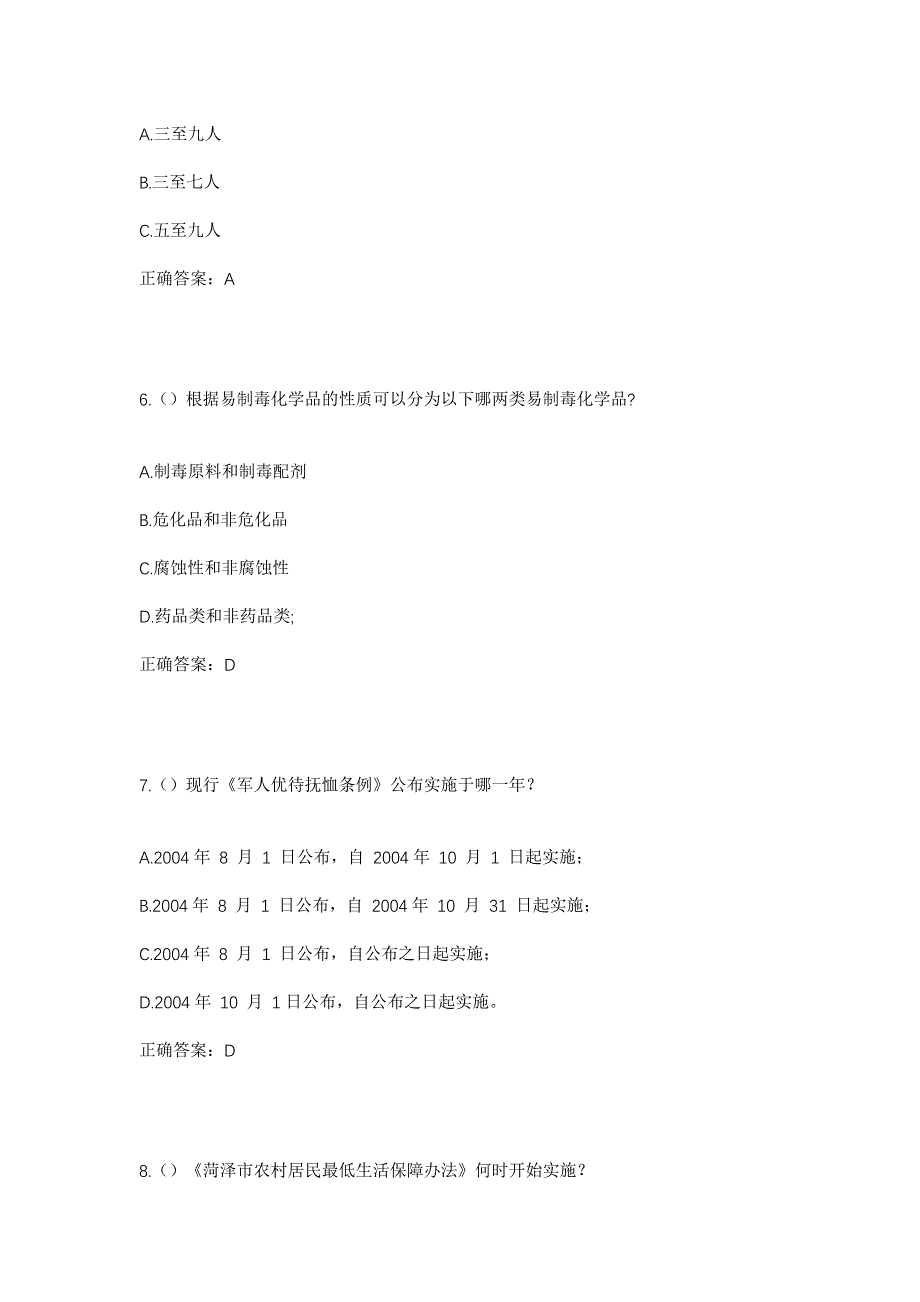 A.三至九人

B.三至七人

C.五至九人

正确答案：A

6.（）根据易制毒化学品的性质可以分为以下哪两类易制毒化学品?

A.制毒原料和制毒配剂

B.危化品和非危化品

C.腐蚀性和非腐蚀性

D.药品类和非药品类;

正确答案：D

7.（）现行《军人优待抚恤条例》公布实施于哪一年？

A.2004 年 8 月 1 日公布，自 2004 年 10 月 1 日起实施；

B.2004 年 8 月 1 日公布，自 2004 年 10 月 31 日起实施；

C.2004 年 8 月 1 日公布，自公布之日起实施；

D.2004 年 10 月 1 日公布，自公布之日起实施。

正确答案：D

8.（）《菏泽市农村居民最低生活保障办法》何时开始实施？